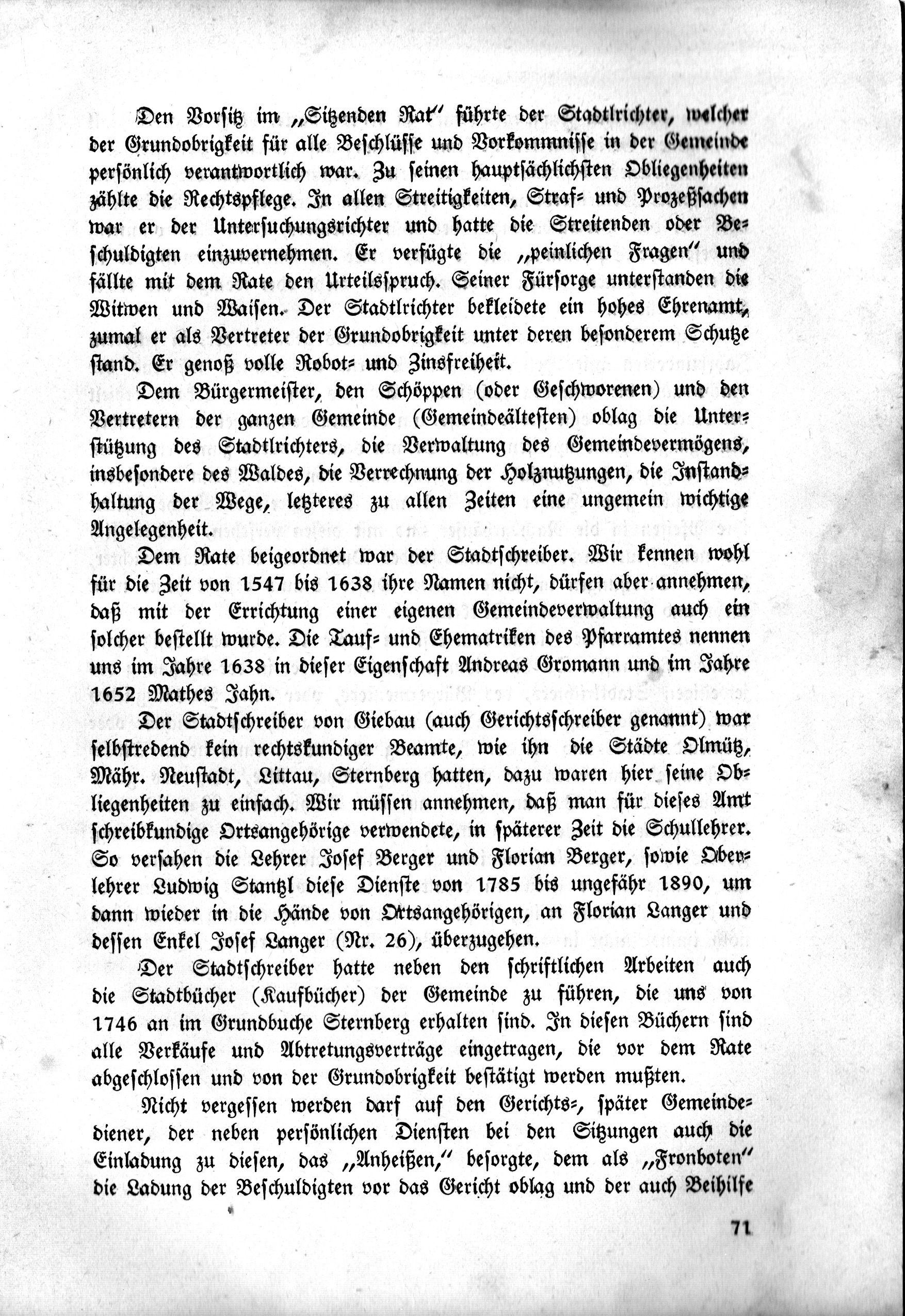 Den Vorsitz im „Sitzenden Rat" führte der Stadtlrichter, welcher der Grundobrigkeit für alle Beschlüsse und Vorkommnisse in der Gemeinde persönlich verantwortlich war. Zu seinen hauptsächlichsten Obliegenheiten zählte die Rechtspflege. In allen Streitigkeiten, Straf- und Prozeßsachen war er der Untersuchungsrichter und hatte die Streitenden oder Beschuldigten einzuvernehmen. Er verfügte die „peinlichen Fragen" und fällte mit dem Rate den Urteilsspruch. Seiner Fürsorge unterstanden die Witwen und Waisen. Der Stadtlrichter bekleidete ein hohes Ehrenamt, zumal er als Vertreter der Grundobrigkeit unter deren besonderem Schutze stand. Er genoß volle Robot- und Zinsfreiheit.

Dem Bürgermeister, den Schöppen (oder Geschworenen) und den Vertretern der ganzen Gemeinde (Gemeindeältesten) oblag die Unterstützung des Stadtlrichters, die Verwaltung des Gemeindevermögens, insbesondere des Waldes, die Verrechnung der Holznutzungen, die Instandhaltung der Wege, letzteres zu allen Zeiten eine ungemein wichtige Angelegenheit.

Dem Rate beigeordnet war der Stadtschreiber. Wir kennen wohl für die Zeit von 1547 bis 1638 ihre Namen nicht, dürfen aber annehmen, daß mit der Errichtung einer eigenen Gemeindeverwaltung auch ein solcher bestellt wurde. Die Tauf- und Ehematriken des Pfarramtes nennen uns im Jahre 1638 in dieser Eigenschaft Andreas Gromann und im Jahre 1652 Mathes Jahn.

Der Stadtschreiber von Giebau (auch Gerichtsschreiber genannt) war selbstredend kein rechtskundiger Beamte, wie ihn die Städte Olmütz, Mähr. Neustadt, Littau, Sternberg hatten, dazu waren hier seine Obliegenheiten zu einfach. Wir müssen annehmen, daß man für dieses Amt schreibkundige Ortsangehörige verwendete, in späterer Zeit die Schullehrer. So versahen die Lehrer Josef Berger und Florian Berger, sowie Oberlehrer Ludwig Stantzl diese Dienste von 1785 bis ungefähr 1890, um dann wieder in die Hände von Ortsangehörigen, an Florian Langer und dessen Enkel Josef Langer (Nr. 26), überzugehen.

Der Stadtschreiber hatte neben den schriftlichen Arbeiten auch die Stadtbücher (Kaufbücher) der Gemeinde zu führen, die uns von 1746 an im Grundbuche Sternberg erhalten sind. In diesen Büchern sind alle Verkäufe und Abtretungsverträge eingetragen, die vor dem Rate abgeschlossen und von der Grundobrigkeit bestätigt werden mußten.

Nicht vergessen werden darf auf den Gerichts-, später Gemeindediener, der neben persönlichen Diensten bei den Sitzungen auch die Einladung zu diesen, das „Anheißen," besorgte, dem als „Fronboten" die Ladung der Beschuldigten vor das Gericht oblag und der auch Beihilfe

71